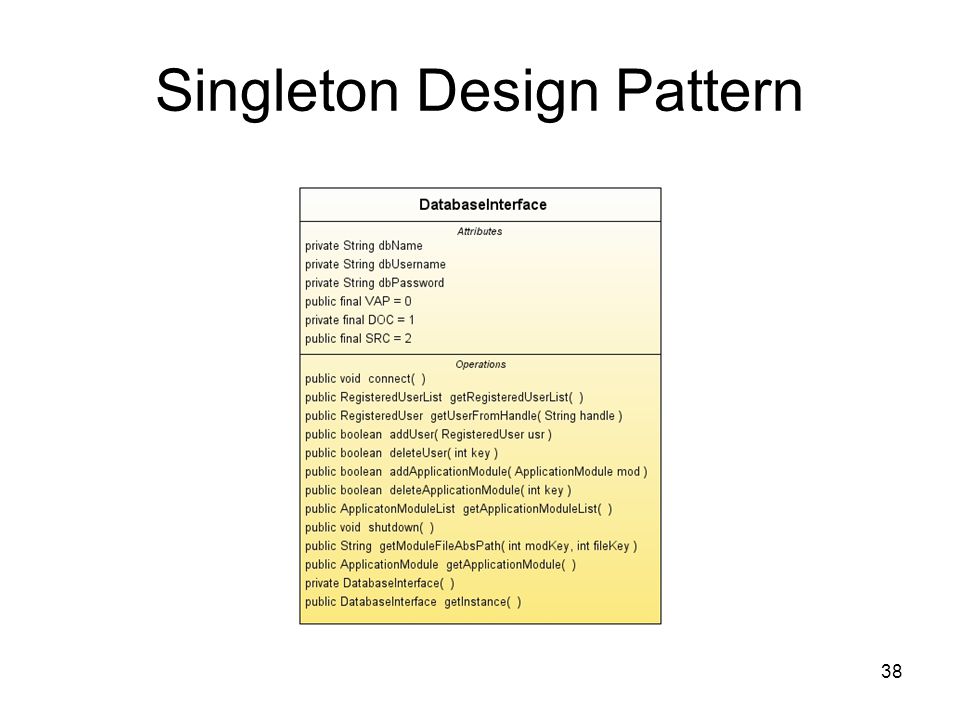 Singleton Design Pattern

DatabaseInterface

Attributes
private String dbName
private String dbUsername
private String dbPassword
public final VAP = 0
private final DOC = 1
public final SRC = 2

Operations
public void connect( )
public RegisteredUserList getRegisteredUserList( )
public RegisteredUser getUserFromHandle( String handle )
public boolean addUser( RegisteredUser usr )
public boolean deleteUser( int key )
public boolean addApplicationModule( ApplicationModule mod )
public boolean deleteApplicationModule( int key )
public ApplicatonModuleList getApplicationModuleList( )
public void shutdown( )
public String getModuleFileAbsPath( int modKey, int fileKey )
public ApplicationModule getApplicationModule( )
private DatabaseInterface( )
public DatabaseInterface getInstance( )

38